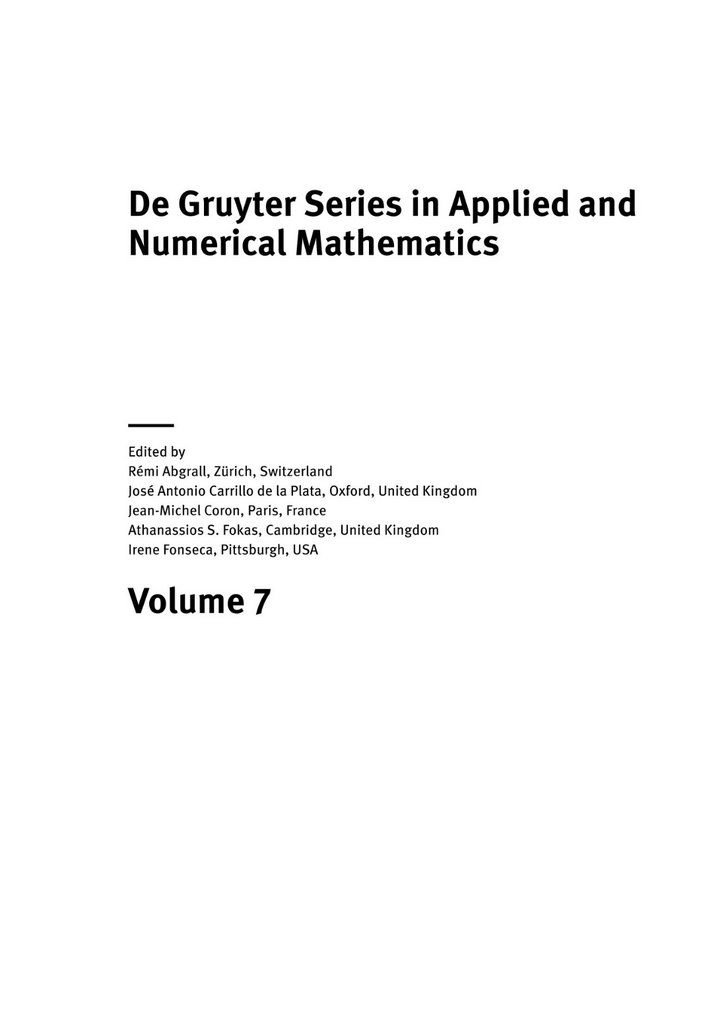 De Gruyter Series in Applied and Numerical Mathematics

Edited by
Rémi Abgrall, Zürich, Switzerland
José Antonio Carrillo de la Plata, Oxford, United Kingdom
Jean-Michel Coron, Paris, France
Athanassios S. Fokas, Cambridge, United Kingdom
Irene Fonseca, Pittsburgh, USA

Volume 7